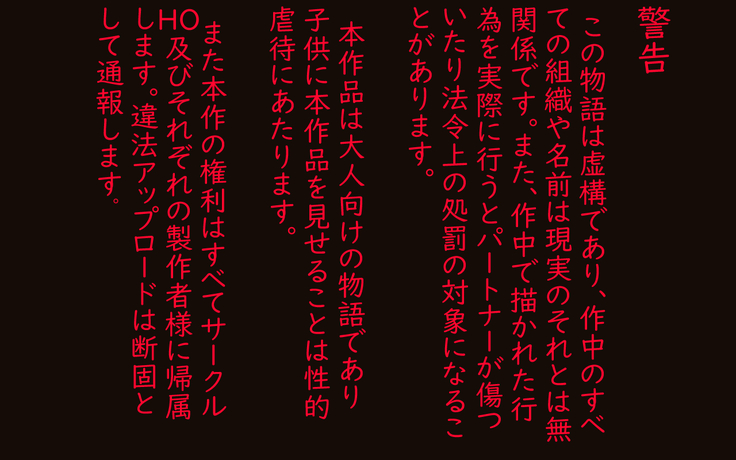 警告

この物語は虚構であり、作中のすべての組織や名前は現実のそれとは無関係です。また、作中で描かれた行為を実際に行うとパートナーが傷ついたり法令上の処罰の対象になることがあります。

本作品は大人向けの物語であり子供に本作品を見せることは性的虐待にあたります。

また本作の権利はすべてサークルHO及びそれぞれの製作者様に帰属します。違法アップロードは断固として通報します。